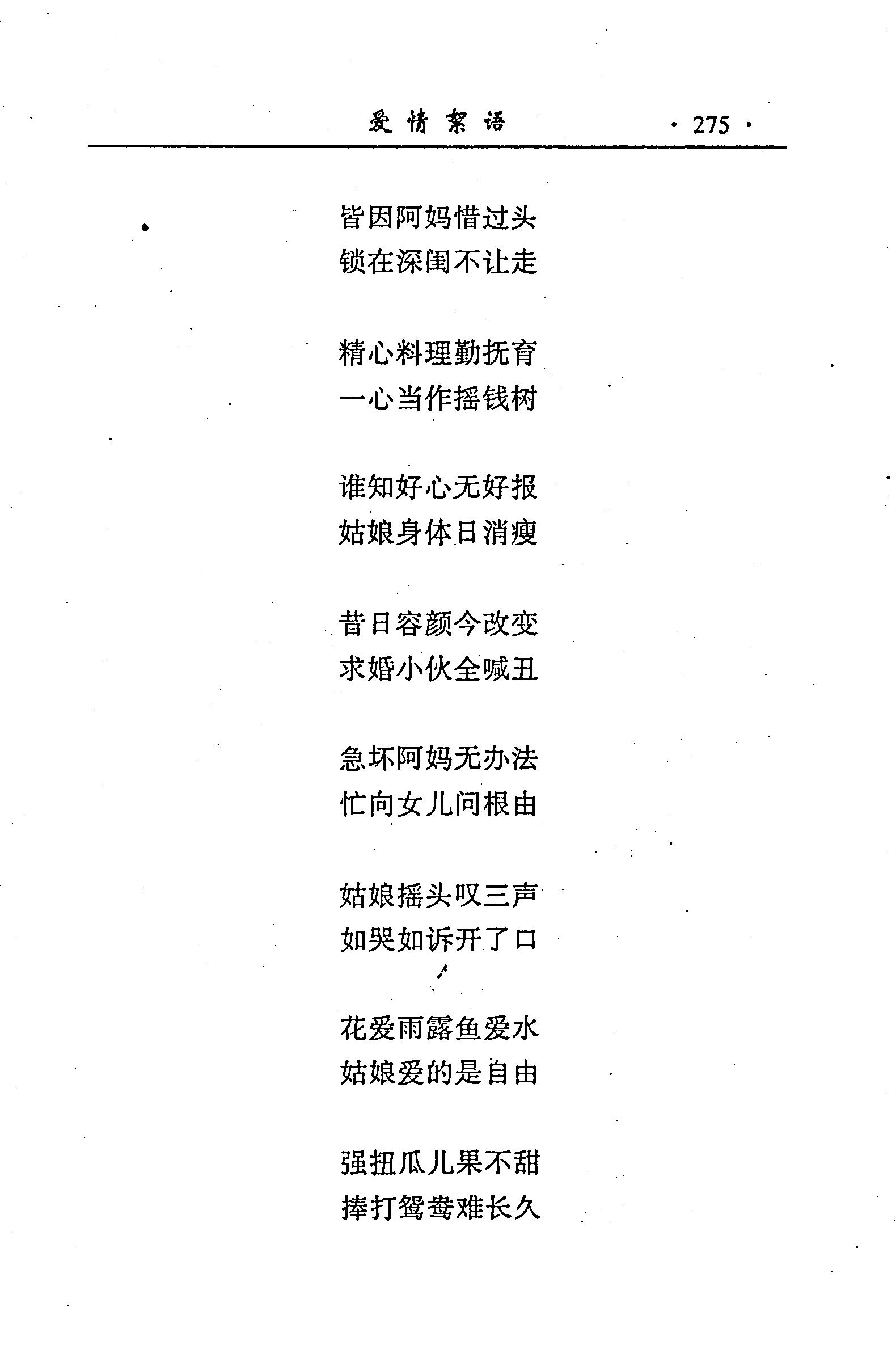 爱情絮语 · 275 ·

皆因阿妈惜过头
锁在深闺不让走

精心料理勤抚育
一心当作摇钱树

谁知好心无好报
姑娘身体日消瘦

昔日容颜今改变
求婚小伙全喊丑

急坏阿妈无办法
忙向女儿问根由

姑娘摇头叹三声
如哭如诉开了口

花爱雨露鱼爱水
姑娘爱的是自由

强扭瓜儿果不甜
捧打鸳鸯难长久